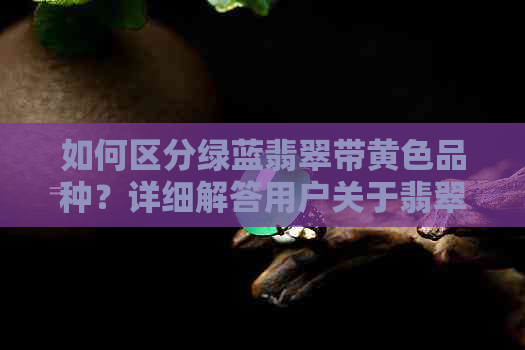 如何区分绿蓝翡翠带黄色品种？详细解答用户关于翡翠